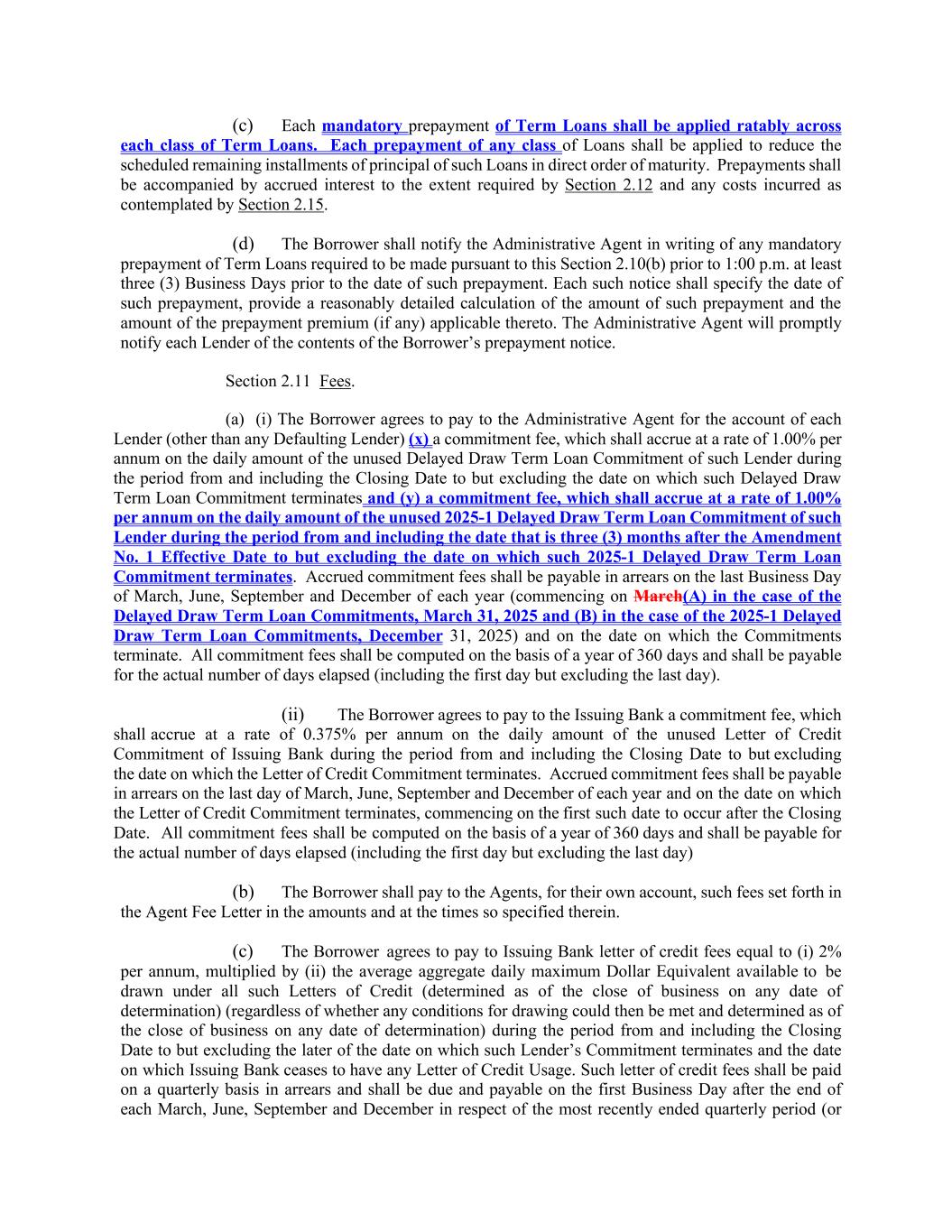 (c) Each mandatory prepayment of Term Loans shall be applied ratably across each class of Term Loans. Each prepayment of any class of Loans shall be applied to reduce the scheduled remaining installments of principal of such Loans in direct order of maturity. Prepayments shall be accompanied by accrued interest to the extent required by Section 2.12 and any costs incurred as contemplated by Section 2.15.

(d) The Borrower shall notify the Administrative Agent in writing of any mandatory prepayment of Term Loans required to be made pursuant to this Section 2.10(b) prior to 1:00 p.m. at least three (3) Business Days prior to the date of such prepayment. Each such notice shall specify the date of such prepayment, provide a reasonably detailed calculation of the amount of such prepayment and the amount of the prepayment premium (if any) applicable thereto. The Administrative Agent will promptly notify each Lender of the contents of the Borrower's prepayment notice.

Section 2.11 Fees.

(a) (i) The Borrower agrees to pay to the Administrative Agent for the account of each Lender (other than any Defaulting Lender) (x) a commitment fee, which shall accrue at a rate of 1.00% per annum on the daily amount of the unused Delayed Draw Term Loan Commitment of such Lender during the period from and including the Closing Date to but excluding the date on which such Delayed Draw Term Loan Commitment terminates and (y) a commitment fee, which shall accrue at a rate of 1.00% per annum on the daily amount of the unused 2025-1 Delayed Draw Term Loan Commitment of such Lender during the period from and including the date that is three (3) months after the Amendment No. 1 Effective Date to but excluding the date on which such 2025-1 Delayed Draw Term Loan Commitment terminates. Accrued commitment fees shall be payable in arrears on the last Business Day of March, June, September and December of each year (commencing on March(A) in the case of the Delayed Draw Term Loan Commitments, March 31, 2025 and (B) in the case of the 2025-1 Delayed Draw Term Loan Commitments, December 31, 2025) and on the date on which the Commitments terminate. All commitment fees shall be computed on the basis of a year of 360 days and shall be payable for the actual number of days elapsed (including the first day but excluding the last day).

(ii) The Borrower agrees to pay to the Issuing Bank a commitment fee, which shall accrue at a rate of 0.375% per annum on the daily amount of the unused Letter of Credit Commitment of Issuing Bank during the period from and including the Closing Date to but excluding the date on which the Letter of Credit Commitment terminates. Accrued commitment fees shall be payable in arrears on the last day of March, June, September and December of each year and on the date on which the Letter of Credit Commitment terminates, commencing on the first such date to occur after the Closing Date. All commitment fees shall be computed on the basis of a year of 360 days and shall be payable for the actual number of days elapsed (including the first day but excluding the last day)

(b) The Borrower shall pay to the Agents, for their own account, such fees set forth in the Agent Fee Letter in the amounts and at the times so specified therein.

(c) The Borrower agrees to pay to Issuing Bank letter of credit fees equal to (i) 2% per annum, multiplied by (ii) the average aggregate daily maximum Dollar Equivalent available to be drawn under all such Letters of Credit (determined as of the close of business on any date of determination) (regardless of whether any conditions for drawing could then be met and determined as of the close of business on any date of determination) during the period from and including the Closing Date to but excluding the later of the date on which such Lender's Commitment terminates and the date on which Issuing Bank ceases to have any Letter of Credit Usage. Such letter of credit fees shall be paid on a quarterly basis in arrears and shall be due and payable on the first Business Day after the end of each March, June, September and December in respect of the most recently ended quarterly period (or